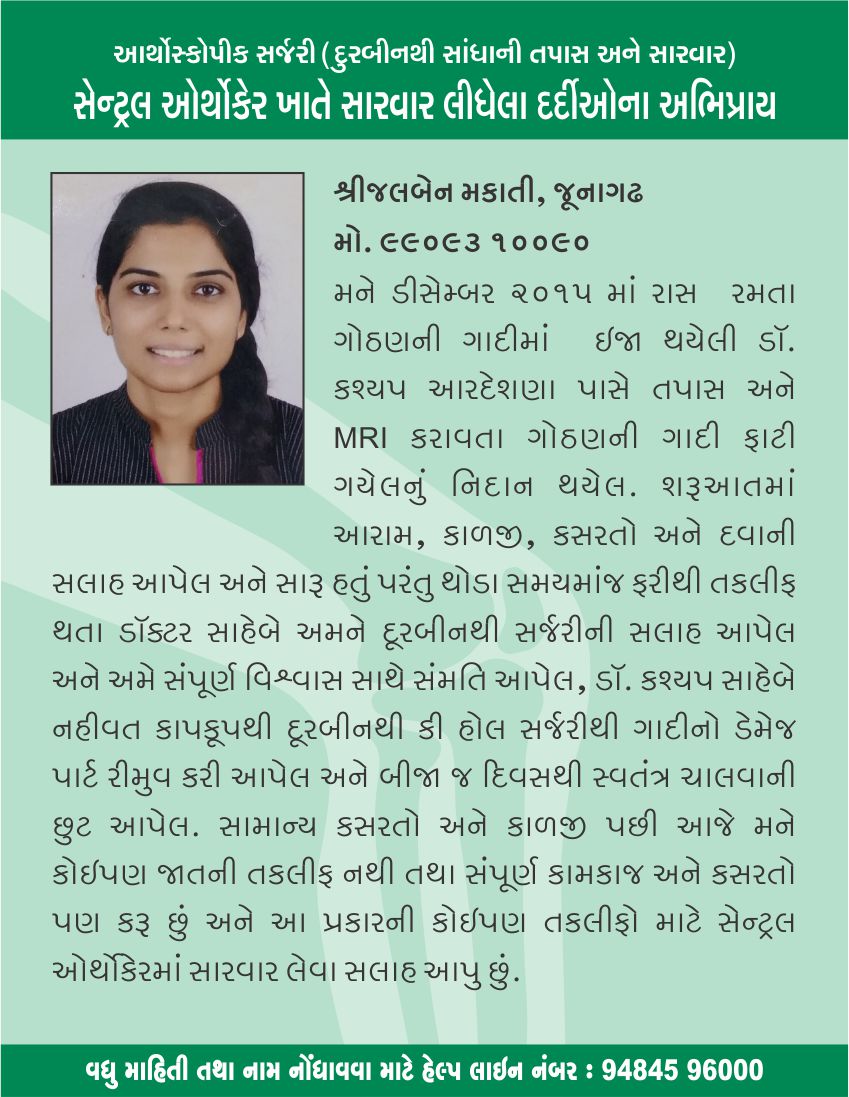 આર્થોસ્કોપીક સર્જરી (દુરબીનથી સાંધાની તપાસ અને સારવાર)
સેન્ટ્રલ ઓર્થોકેર ખાતે સારવાર લીધેલા દર્દીઓના અભિપ્રાય

શ્રીજલબેન મકાતી, જૂનાગઢ
મો. ૯૯૦૯૩ ૧૦૦૯૦

મને ડીસેમ્બર ૨૦૧૫ માં રાસ રમતા ગોઠણની ગાદીમાં ઇજા થયેલી ડૉ. કશ્યપ આરદેશણા પાસે તપાસ અને MRI કરાવતા ગોઠણની ગાદી ફાટી ગયેલનું નિદાન થયેલ. શરૂઆતમાં આરામ, કાળજી, કસરતો અને દવાની સલાહ આપેલ અને સારૂ હતું પરંતુ થોડા સમયમાંજ ફરીથી તકલીફ થતા ડૉક્ટર સાહેબે અમને દૂરબીનથી સર્જરીની સલાહ આપેલ અને અમે સંપૂર્ણ વિશ્વાસ સાથે સંમતિ આપેલ, ડૉ. કશ્યપ સાહેબે નહીવત કાપકૂપથી દૂરબીનથી કી હોલ સર્જરીથી ગાદીનો ડેમેજ પાર્ટ રીમુવ કરી આપેલ અને બીજા જ દિવસથી સ્વતંત્ર ચાલવાની છુટ આપેલ. સામાન્ય કસરતો અને કાળજી પછી આજે મને કોઇપણ જાતની તકલીફ નથી તથા સંપૂર્ણ કામકાજ અને કસરતો પણ કરૂ છું અને આ પ્રકારની કોઇપણ તકલીફો માટે સેન્ટ્રલ ઓર્થોકેરમાં સારવાર લેવા સલાહ આપુ છું.

વધુ માહિતી તથા નામ નોંધાવવા માટે હેલ્પ લાઇન નંબર : 94845 96000